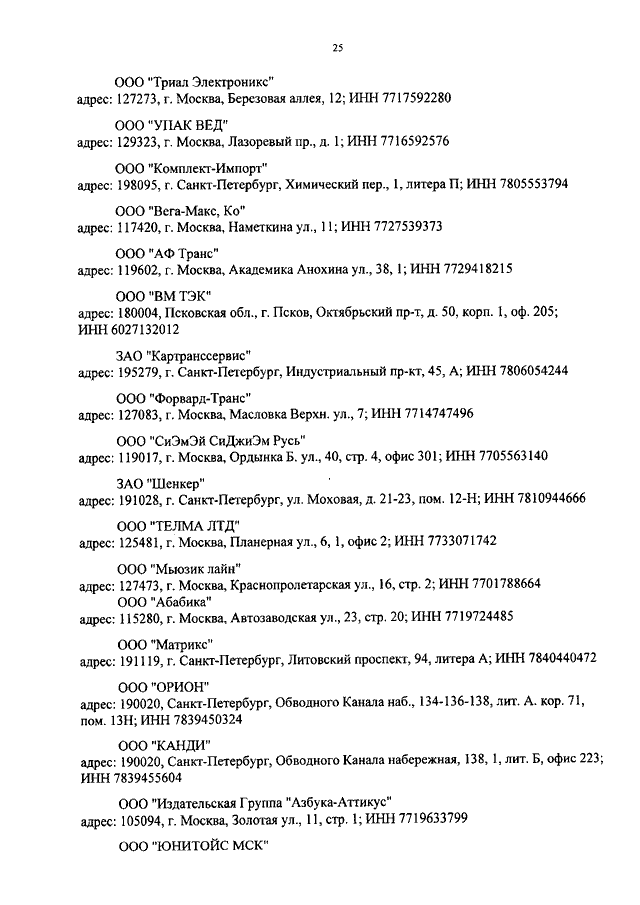 25

ООО "Триал Электроникс"
адрес: 127273, г. Москва, Березовая аллея, 12; ИНН 7717592280

ООО "УПАК ВЕД"
адрес: 129323, г. Москва, Лазоревый пр., д. 1; ИНН 7716592576

ООО "Комплект-Импорт"
адрес: 198095, г. Санкт-Петербург, Химический пер., 1, литера П; ИНН 7805553794

ООО "Вега-Макс, Ко"
адрес: 117420, г. Москва, Наметкина ул., 11; ИНН 7727539373

ООО "АФ Транс"
адрес: 119602, г. Москва, Академика Анохина ул., 38, 1; ИНН 7729418215

ООО "ВМ ТЭК"
адрес: 180004, Псковская обл., г. Псков, Октябрьский пр-т, д. 50, корп. 1, оф. 205; ИНН 6027132012

ЗАО "Картранссервис"
адрес: 195279, г. Санкт-Петербург, Индустриальный пр-кт, 45, А; ИНН 7806054244

ООО "Форвард-Транс"
адрес: 127083, г. Москва, Масловка Верхн. ул., 7; ИНН 7714747496

ООО "СиЭмЭй СиДжиЭм Русь"
адрес: 119017, г. Москва, Ордынка Б. ул., 40, стр. 4, офис 301; ИНН 7705563140

ЗАО "Шенкер"
адрес: 191028, г. Санкт-Петербург, ул. Моховая, д. 21-23, пом. 12-Н; ИНН 7810944666

ООО "ТЕЛМА ЛТД"
адрес: 125481, г. Москва, Планерная ул., 6, 1, офис 2; ИНН 7733071742

ООО "Мьюзик лайн"
адрес: 127473, г. Москва, Краснопролетарская ул., 16, стр. 2; ИНН 7701788664
ООО "Абабика"
адрес: 115280, г. Москва, Автозаводская ул., 23, стр. 20; ИНН 7719724485

ООО "Матрикс"
адрес: 191119, г. Санкт-Петербург, Литовский проспект, 94, литера А; ИНН 7840440472

ООО "ОРИОН"
адрес: 190020, Санкт-Петербург, Обводного Канала наб., 134-136-138, лит. А. кор. 71, пом. 13Н; ИНН 7839450324

ООО "КАНДИ"
адрес: 190020, Санкт-Петербург, Обводного Канала набережная, 138, 1, лит. Б, офис 223; ИНН 7839455604

ООО "Издательская Группа "Азбука-Аттикус"
адрес: 105094, г. Москва, Золотая ул., 11, стр. 1; ИНН 7719633799

ООО "ЮНИТОЙС МСК"